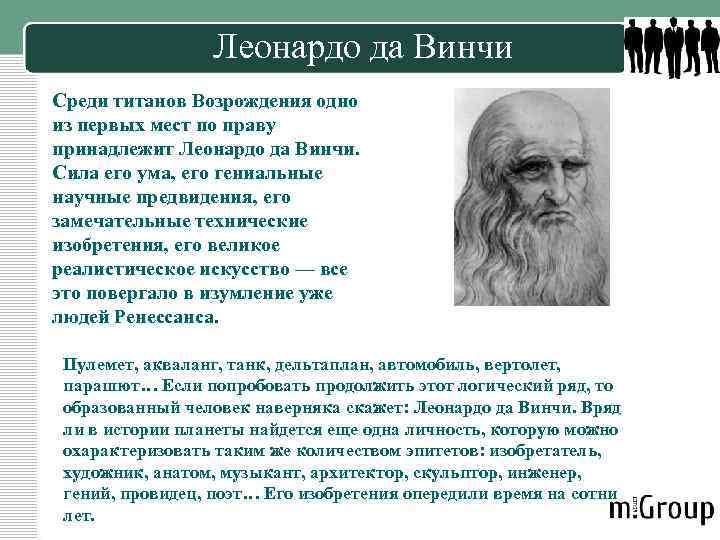 Леонардо да Винчи

Среди титанов Возрождения одно из первых мест по праву принадлежит Леонардо да Винчи. Сила его ума, его гениальные научные предвидения, его замечательные технические изобретения, его великое реалистическое искусство — все это повергало в изумление уже людей Ренессанса.

Пулемет, акваланг, танк, дельтаплан, автомобиль, вертолет, парашют… Если попробовать продолжить этот логический ряд, то образованный человек наверняка скажет: Леонардо да Винчи. Вряд ли в истории планеты найдется еще одна личность, которую можно охарактеризовать таким же количеством эпитетов: изобретатель, художник, анатом, музыкант, архитектор, скульптор, инженер, гений, провидец, поэт… Его изобретения опередили время на сотни лет.

m:Group